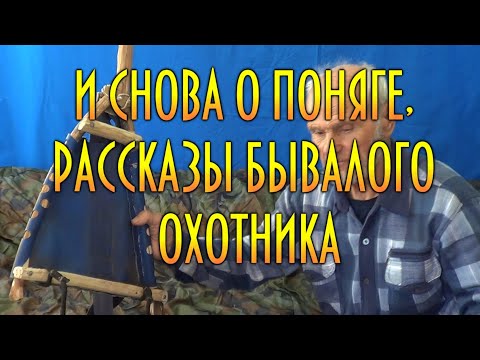 И СНОВА О ПОНЯГЕ, РАССКАЗЫ БЫВАЛОГО ОХОТНИКА